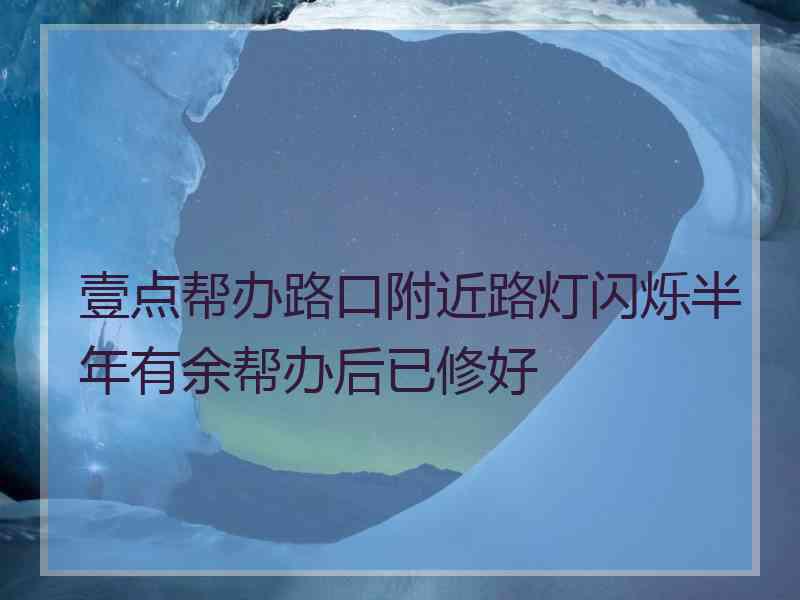 壹点帮办路口附近路灯闪烁半年有余帮办后已修好